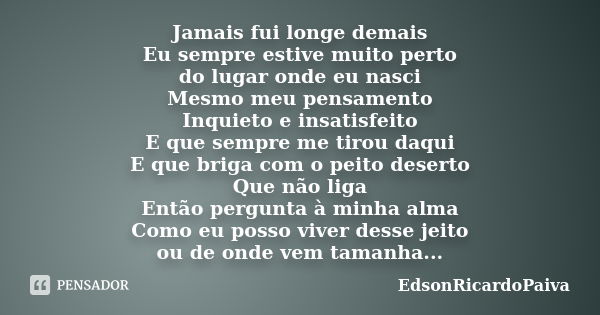 Jamais fui longe demais
Eu sempre estive muito perto
do lugar onde eu nasci
Mesmo meu pensamento
Inquieto e insatisfeito
E que sempre me tirou daqui
E que briga com o peito deserto
Que não liga
Então pergunta à minha alma
Como eu posso viver desse jeito
ou de onde vem tamanha...

PENSADOR

EdsonRicardoPaiva